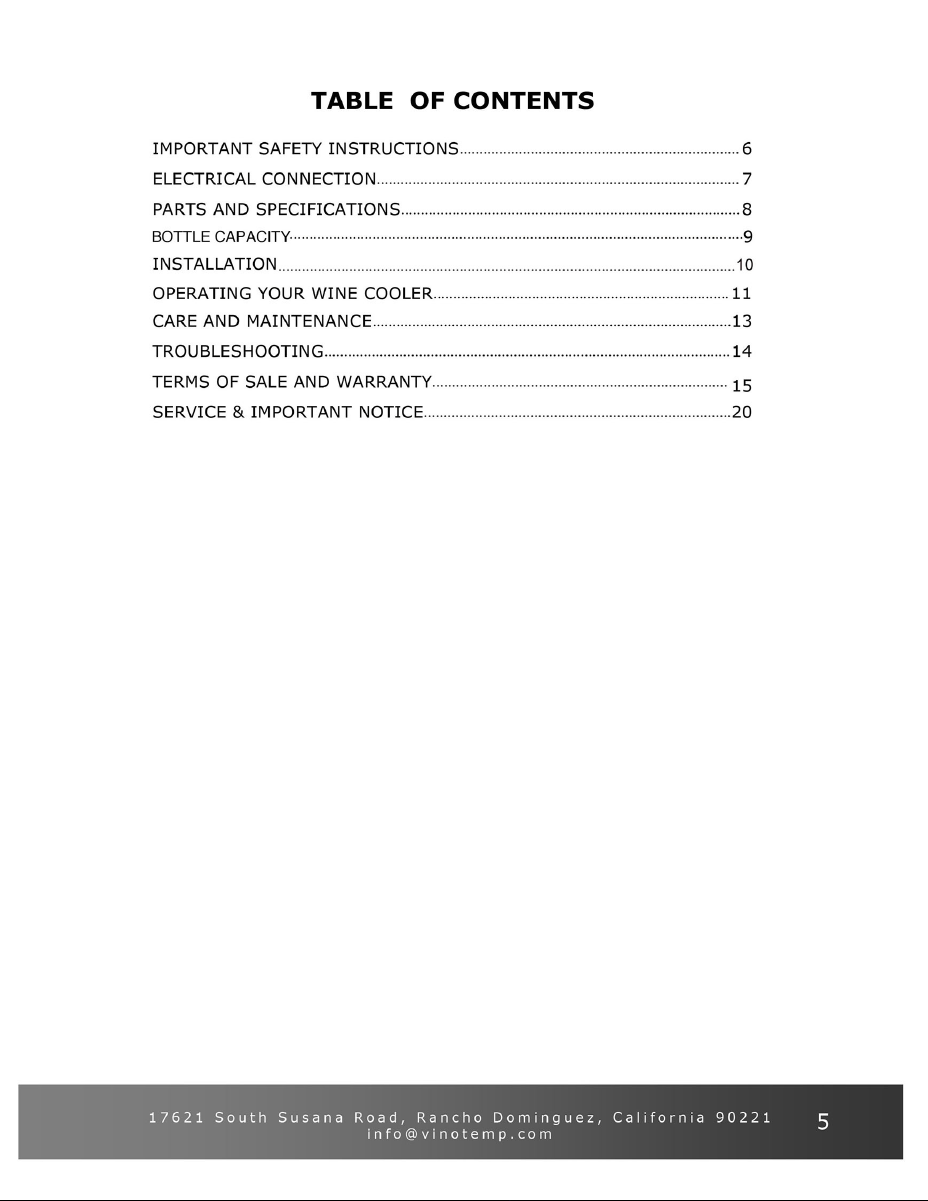 TABLE OF CONTENTS

IMPORTANT SAFETY INSTRUCTIONS 6
ELECTRICAL CONNECTION 7
PARTS AND SPECIFICATIONS 8
BOTTLE CAPACITY 9
INSTALLATION 10
OPERATING YOUR WINE COOLER 11
CARE AND MAINTENANCE 13
TROUBLESHOOTING 14
TERMS OF SALE AND WARRANTY 15
SERVICE & IMPORTANT NOTICE 20

17621 South Susana Road, Rancho Dominguez, California 90221
info@vinotemp.com

5